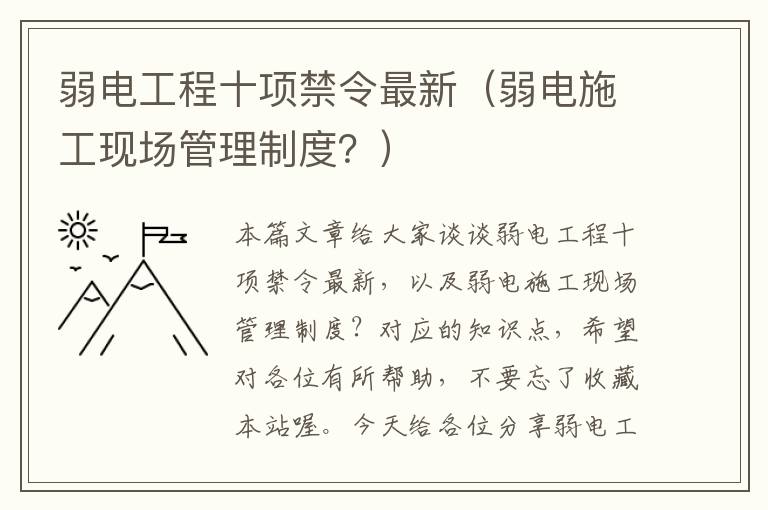 弱电工程十项禁令最新（弱电施工现场管理制度？）

本篇文章给大家谈谈弱电工程十项禁令最新，以及弱电施工现场管理制度？对应的知识点，希望对各位有所帮助，不要忘了收藏本站喔。今天给各位分享弱电工